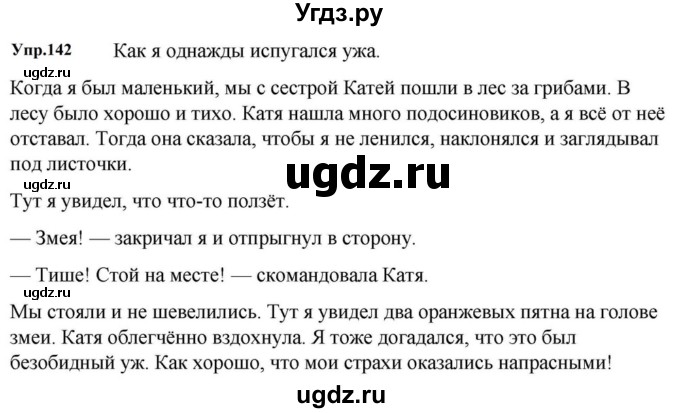 Угдз.ру

Упр.142 Как я однажды испугался ужа.

ugdz.ru

Когда я был маленький, мы с сестрой Катей пошли в лес за грибами. В лесу было хорошо и тихо. Катя нашла много подосиновиков, а я всё от неё отставал. Тогда она сказала, чтобы я не ленился, наклонялся и заглядывал под листочки.

ugdz.ru

ugdz.ru

Тут я увидел, что что-то ползёт.

— Змея! — закричал я и отпрыгнул в сторону.

— Тише! Стой на месте! — скомандовала Катя.

ugdz.ru

Мы стояли и не шевелились. Тут я увидел два оранжевых пятна на голове змеи. Катя облегчённо вздохнула. Я тоже догадался, что это был безобидный уж. Как хорошо, что мои страхи оказались напрасными!

ugdz.ru